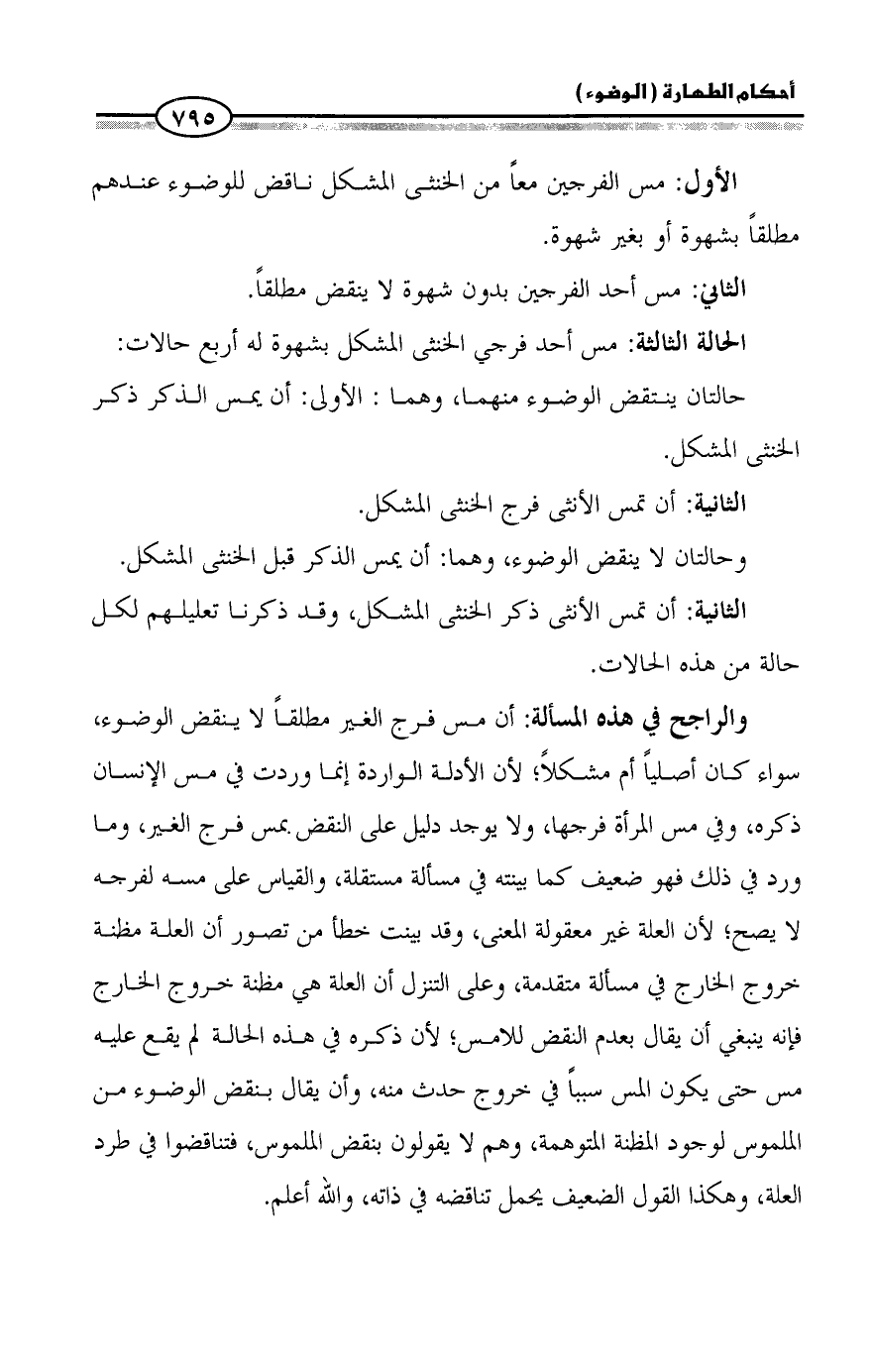 أحكام الطهارة (الوضوء)

٧٩٥

الأول: مس الفرجين معاً من الخنثى المشكل ناقض للوضوء عندهم مطلقاً بشهوة أو بغير شهوة.

الثاني: مس أحد الفرجين بدون شهوة لا ينقض مطلقاً.

الحالة الثالثة: مس أحد فرجي الخنثى المشكل بشهوة له أربع حالات:

حالتان ينتقض الوضوء منهما، وهما : الأولى: أن يمس الذكر ذكر الخنثى المشكل.

الثانية: أن تمس الأنثى فرج الخنثى المشكل.

وحالتان لا ينقض الوضوء، وهما: أن يمس الذكر قبل الخنثى المشكل.

الثانية: أن تمس الأنثى ذكر الخنثى المشكل، وقد ذكرنا تعليلهم لكل حالة من هذه الحالات.

والراجح في هذه المسألة: أن مس فرج الغير مطلقاً لا ينقض الوضوء، سواء كان أصلياً أم مشكلاً؛ لأن الأدلة الواردة إنما وردت في مس الإنسان ذكره، وفي مس المرأة فرجها، ولا يوجد دليل على النقض بمس فرج الغير، وما ورد في ذلك فهو ضعيف كما بينته في مسألة مستقلة، والقياس على مسه لفرجه لا يصح؛ لأن العلة غير معقولة المعنى، وقد بينت خطأ من تصور أن العلة مظنة خروج الخارج في مسألة متقدمة، وعلى التنزل أن العلة هي مظنة خروج الخارج فإنه ينبغي أن يقال بعدم النقض للامس؛ لأن ذكره في هذه الحالة لم يقع عليه مس حتى يكون المس سبباً في خروج حدث منه، وأن يقال بنقض الوضوء من الملموس لوجود المظنة المتوهمة، وهم لا يقولون بنقض الملموس، فتناقضوا في طرد العلة، وهكذا القول الضعيف يحمل تناقضه في ذاته، والله أعلم.